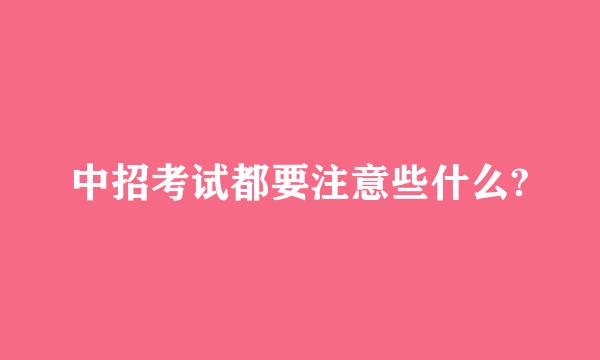 中招考试都要注意些什么?